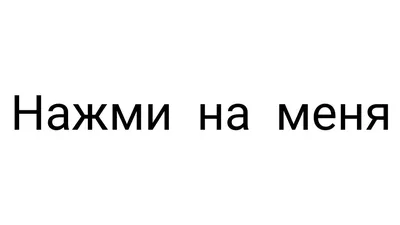 Нажми на меня